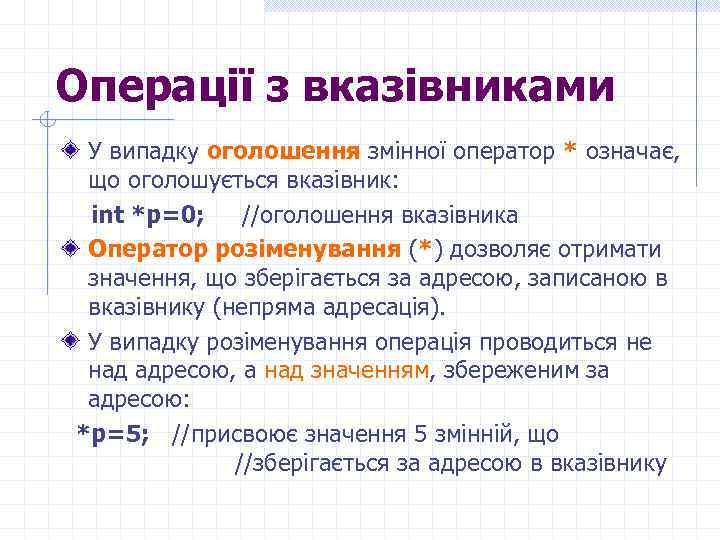 Операції з вказівниками

У випадку оголошення змінної оператор * означає, що оголошується вказівник:

int *p=0; //оголошення вказівника

Оператор розіменування (*) дозволяє отримати значення, що зберігається за адресою, записаною в вказівнику (непряма адресація).

У випадку розіменування операція проводиться не над адресою, а над значенням, збереженим за адресою:

*p=5; //присвоює значення 5 змінній, що //зберігається за адресою в вказівнику